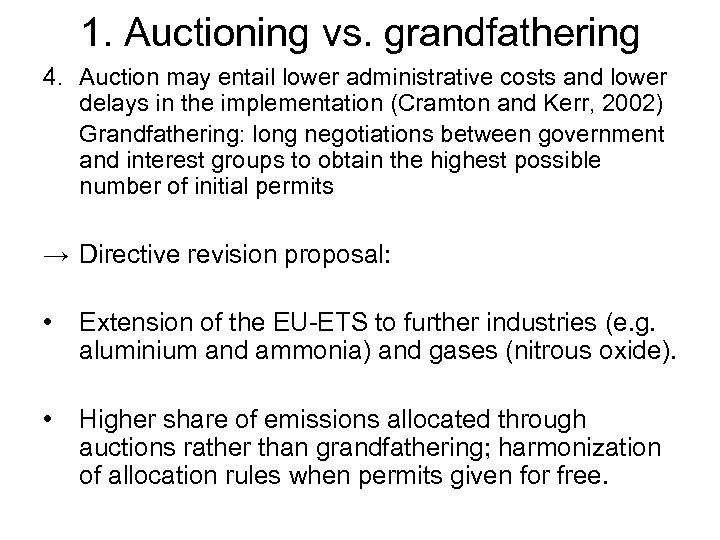 1. Auctioning vs. grandfathering

4. Auction may entail lower administrative costs and lower delays in the implementation (Cramton and Kerr, 2002)

Grandfathering: long negotiations between government and interest groups to obtain the highest possible number of initial permits

→ Directive revision proposal:

• Extension of the EU-ETS to further industries (e.g. aluminium and ammonia) and gases (nitrous oxide).

• Higher share of emissions allocated through auctions rather than grandfathering; harmonization of allocation rules when permits given for free.